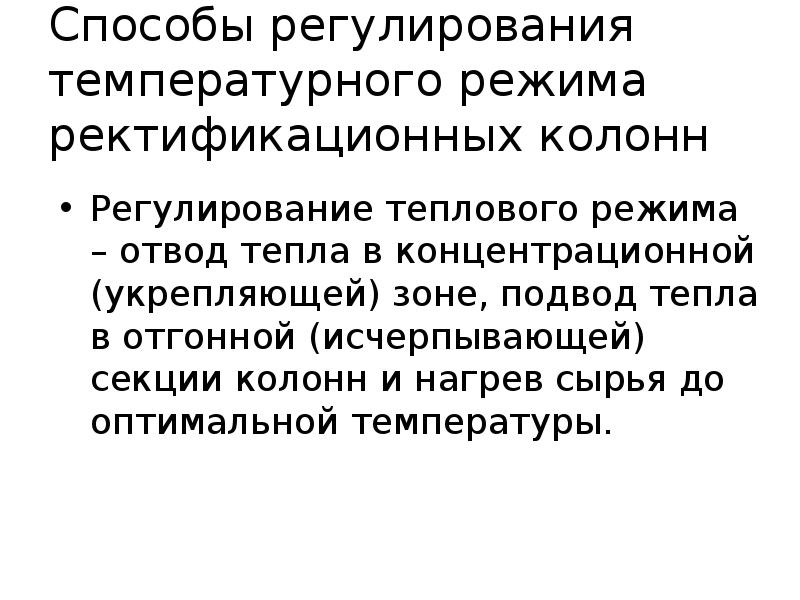 Способы регулирования температурного режима ректификационных колонн

• Регулирование теплового режима – отвод тепла в концентрационной (укрепляющей) зоне, подвод тепла в отгонной (исчерпывающей) секции колонн и нагрев сырья до оптимальной температуры.